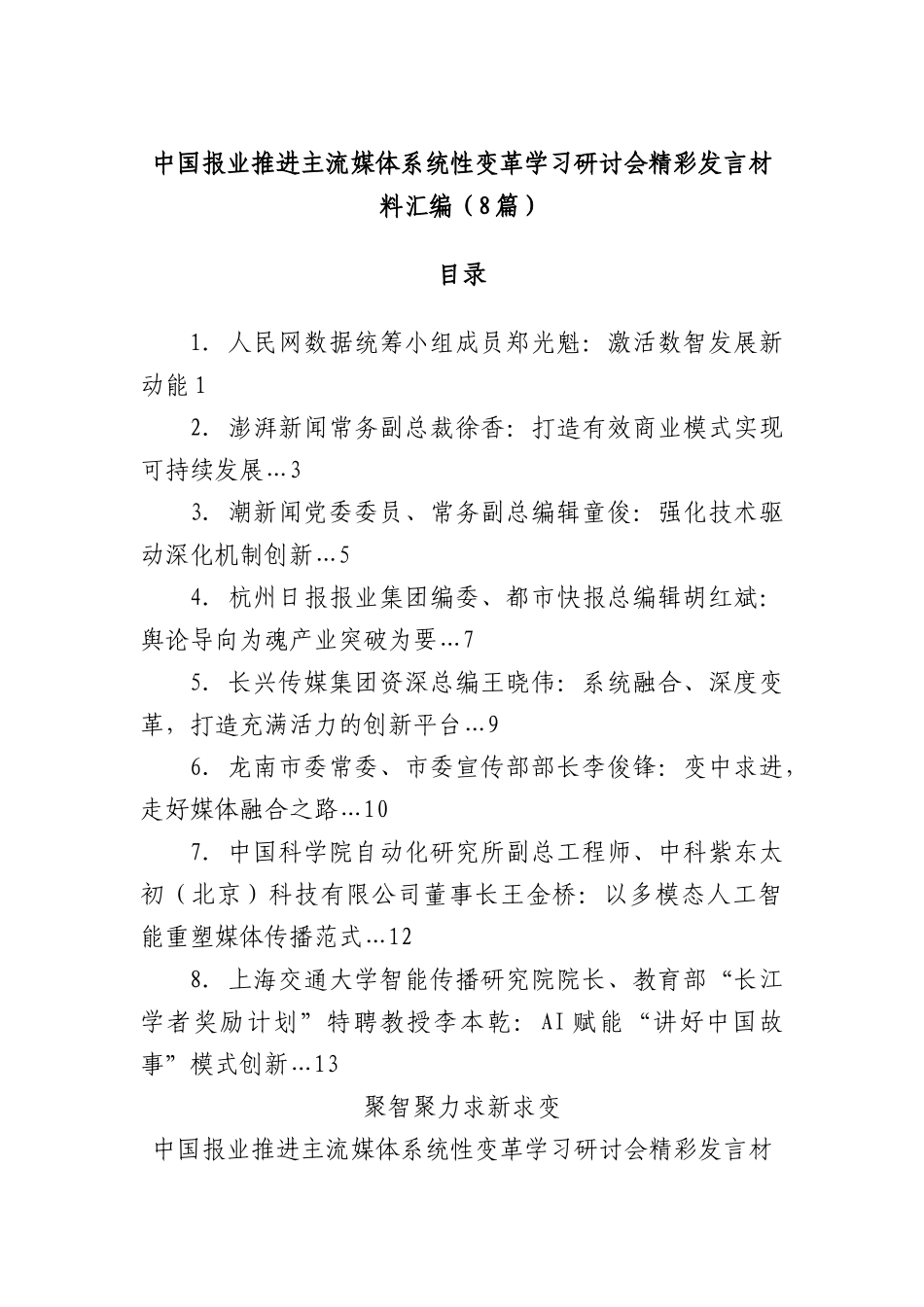 中国报业推进主流媒体系统性变革学习研讨会精彩发言材料汇编（8篇）

目录

1. 人民网数据统筹小组成员郑光魁：激活数智发展新动能 1

2. 澎湃新闻常务副总裁徐香：打造有效商业模式实现可持续发展…3

3. 潮新闻党委委员、常务副总编辑童俊：强化技术驱动深化机制创新…5

4. 杭州日报报业集团编委、都市快报总编辑胡红斌：舆论导向为魂产业突破为要…7

5. 长兴传媒集团资深总编王晓伟：系统融合、深度变革，打造充满活力的创新平台…9

6. 龙南市委常委、市委宣传部部长李俊锋：变中求进，走好媒体融合之路…10

7. 中国科学院自动化研究所副总工程师、中科紫东太初（北京）科技有限公司董事长王金桥：以多模态人工智能重塑媒体传播范式…12

8. 上海交通大学智能传播研究院院长、教育部“长江学者奖励计划”特聘教授李本乾：AI赋能“讲好中国故事”模式创新…13

聚智聚力求新求变

中国报业推进主流媒体系统性变革学习研讨会精彩发言材